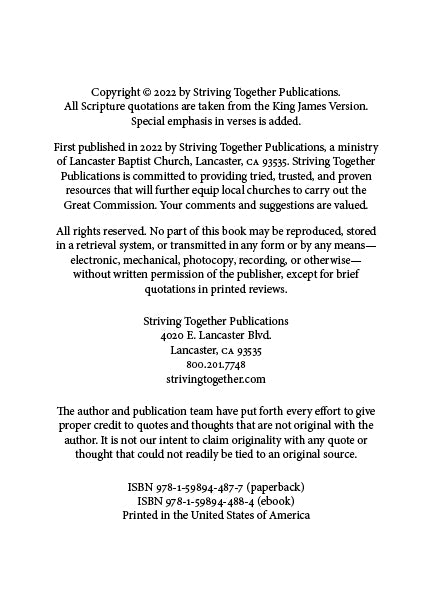 Copyright © 2022 by Striving Together Publications.
All Scripture quotations are taken from the King James Version.
Special emphasis in verses is added.

First published in 2022 by Striving Together Publications, a ministry of Lancaster Baptist Church, Lancaster, CA 93535. Striving Together Publications is committed to providing tried, trusted, and proven resources that will further equip local churches to carry out the Great Commission. Your comments and suggestions are valued.

All rights reserved. No part of this book may be reproduced, stored in a retrieval system, or transmitted in any form or by any means—electronic, mechanical, photocopy, recording, or otherwise—without written permission of the publisher, except for brief quotations in printed reviews.

Striving Together Publications
4020 E. Lancaster Blvd.
Lancaster, CA 93535
800.201.7748
strivingtogether.com

The author and publication team have put forth every effort to give proper credit to quotes and thoughts that are not original with the author. It is not our intent to claim originality with any quote or thought that could not readily be tied to an original source.

ISBN 978-1-59894-487-7 (paperback)
ISBN 978-1-59894-488-4 (ebook)
Printed in the United States of America